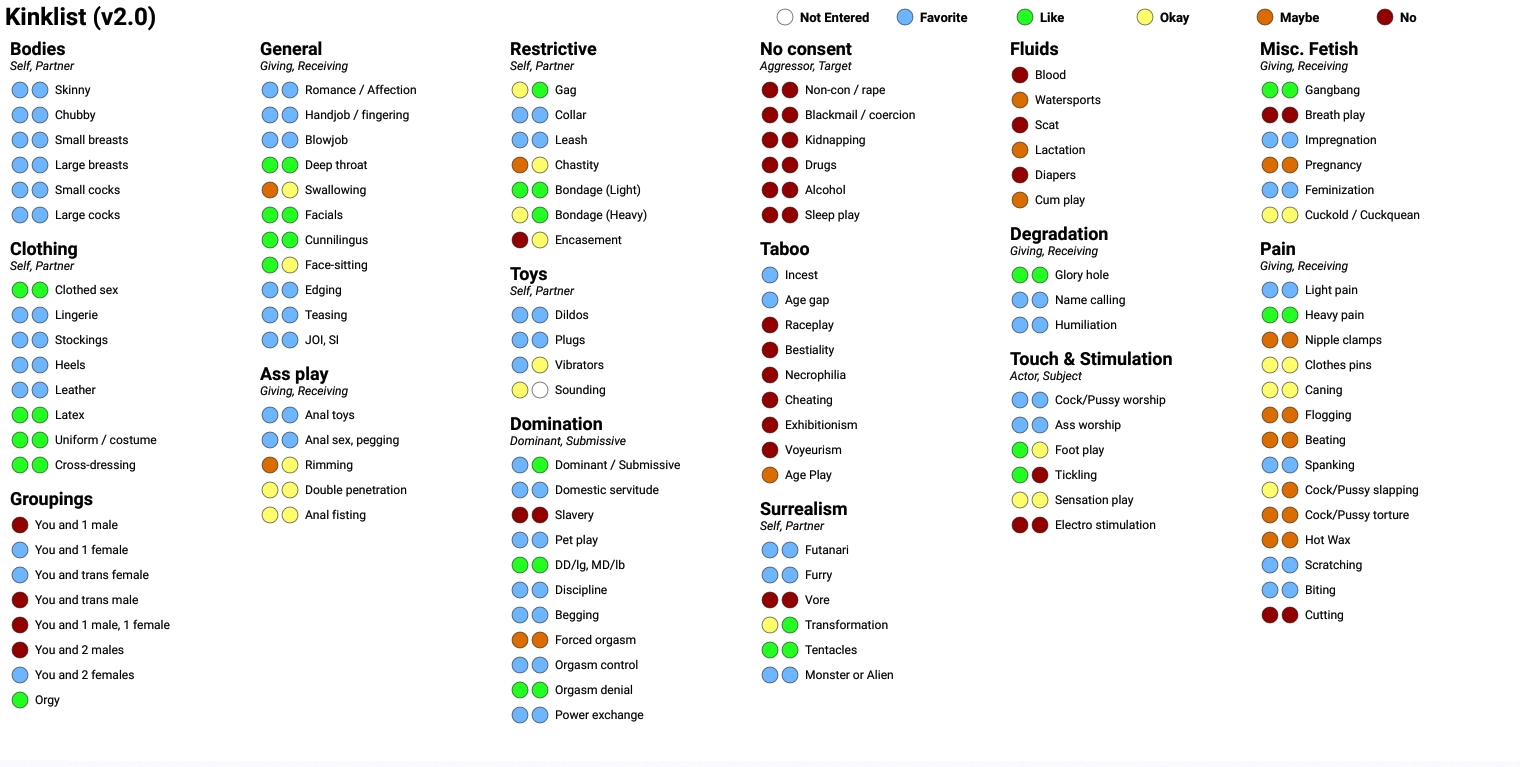 Kinklist (v2.0)

Not Entered
Favorite
Like
Okay
Maybe
No

Bodies
Self, Partner
Skinny
Chubby
Small breasts
Large breasts
Small cocks
Large cocks

Clothing
Self, Partner
Clothed sex
Lingerie
Stockings
Heels
Leather
Latex
Uniform / costume
Cross-dressing

Groupings
You and 1 male
You and 1 female
You and trans female
You and trans male
You and 1 male, 1 female
You and 2 males
You and 2 females
Orgy

General
Giving, Receiving
Romance / Affection
Handjob / fingering
Blowjob
Deep throat
Swallowing
Facials
Cunnilingus
Face-sitting
Edging
Teasing
JOI, SI

Ass play
Giving, Receiving
Anal toys
Anal sex, pegging
Rimming
Double penetration
Anal fisting

Restrictive
Self, Partner
Gag
Collar
Leash
Chastity
Bondage (Light)
Bondage (Heavy)
Encasement

Toys
Self, Partner
Dildos
Plugs
Vibrators
Sounding

Domination
Dominant, Submissive
Dominant / Submissive
Domestic servitude
Slavery
Pet play
DD/lg, MD/lb
Discipline
Begging
Forced orgasm
Orgasm control
Orgasm denial
Power exchange

No consent
Aggressor, Target
Non-con / rape
Blackmail / coercion
Kidnapping
Drugs
Alcohol
Sleep play

Taboo
Incest
Age gap
Raceplay
Bestiality
Necrophilia
Cheating
Exhibitionism
Voyeurism
Age Play

Surrealism
Self, Partner
Futanari
Furry
Vore
Transformation
Tentacles
Monster or Alien

Fluids
Blood
Watersports
Scat
Lactation
Diapers
Cum play

Degradation
Giving, Receiving
Glory hole
Name calling
Humiliation

Touch & Stimulation
Actor, Subject
Cock/Pussy worship
Ass worship
Foot play
Tickling
Sensation play
Electro stimulation

Misc. Fetish
Giving, Receiving
Gangbang
Breath play
Impregnation
Pregnancy
Feminization
Cuckold / Cuckquean

Pain
Giving, Receiving
Light pain
Heavy pain
Nipple clamps
Clothes pins
Caning
Flogging
Beating
Spanking
Cock/Pussy slapping
Cock/Pussy torture
Hot Wax
Scratching
Biting
Cutting